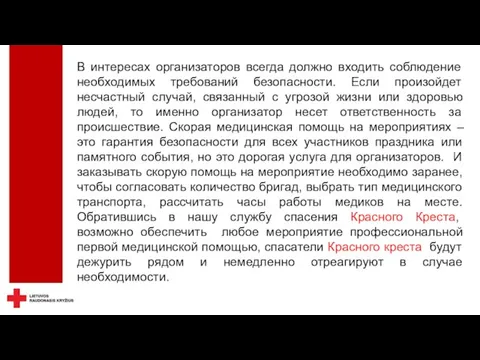 В интересах организаторов всегда должно входить соблюдение необходимых требований безопасности. Если произойдет несчастный случай, связанный с угрозой жизни или здоровью людей, то именно организатор несет ответственность за происшествие. Скорая медицинская помощь на мероприятиях – это гарантия безопасности для всех участников праздника или памятного события, но это дорогая услуга для организаторов. И заказывать скорую помощь на мероприятие необходимо заранее, чтобы согласовать количество бригад, выбрать тип медицинского транспорта, рассчитать часы работы медиков на месте. Обратившись в нашу службу спасения Красного Креста, возможно обеспечить любое мероприятие профессиональной первой медицинской помощью, спасатели Красного креста будут дежурить рядом и немедленно отреагируют в случае необходимости.

LIETUVOS RAUDONASIS KRYŽIUS